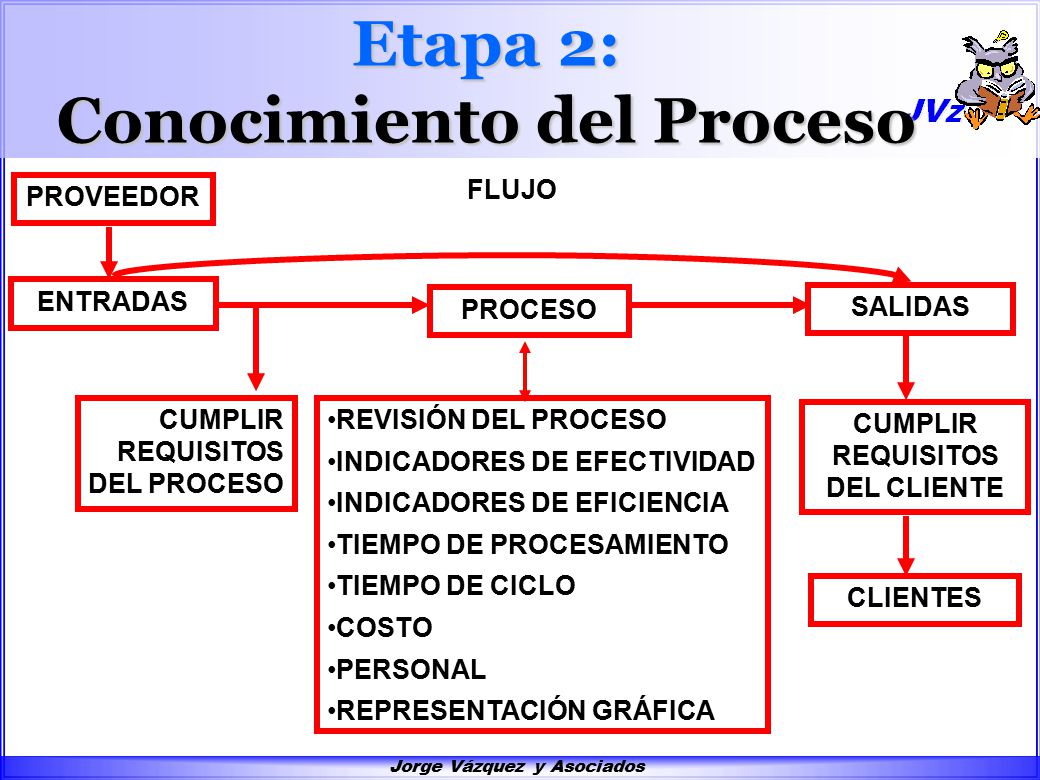 Etapa 2:
Conocimiento del Proceso

JVz

PROVEEDOR

FLUJO

ENTRADAS

PROCESO

SALIDAS

CUMPLIR REQUISITOS DEL PROCESO

•REVISIÓN DEL PROCESO
•INDICADORES DE EFECTIVIDAD
•INDICADORES DE EFICIENCIA
•TIEMPO DE PROCESAMIENTO
•TIEMPO DE CICLO
•COSTO
•PERSONAL
•REPRESENTACIÓN GRÁFICA

CUMPLIR REQUISITOS DEL CLIENTE

CLIENTES

Jorge Vázquez y Asociados